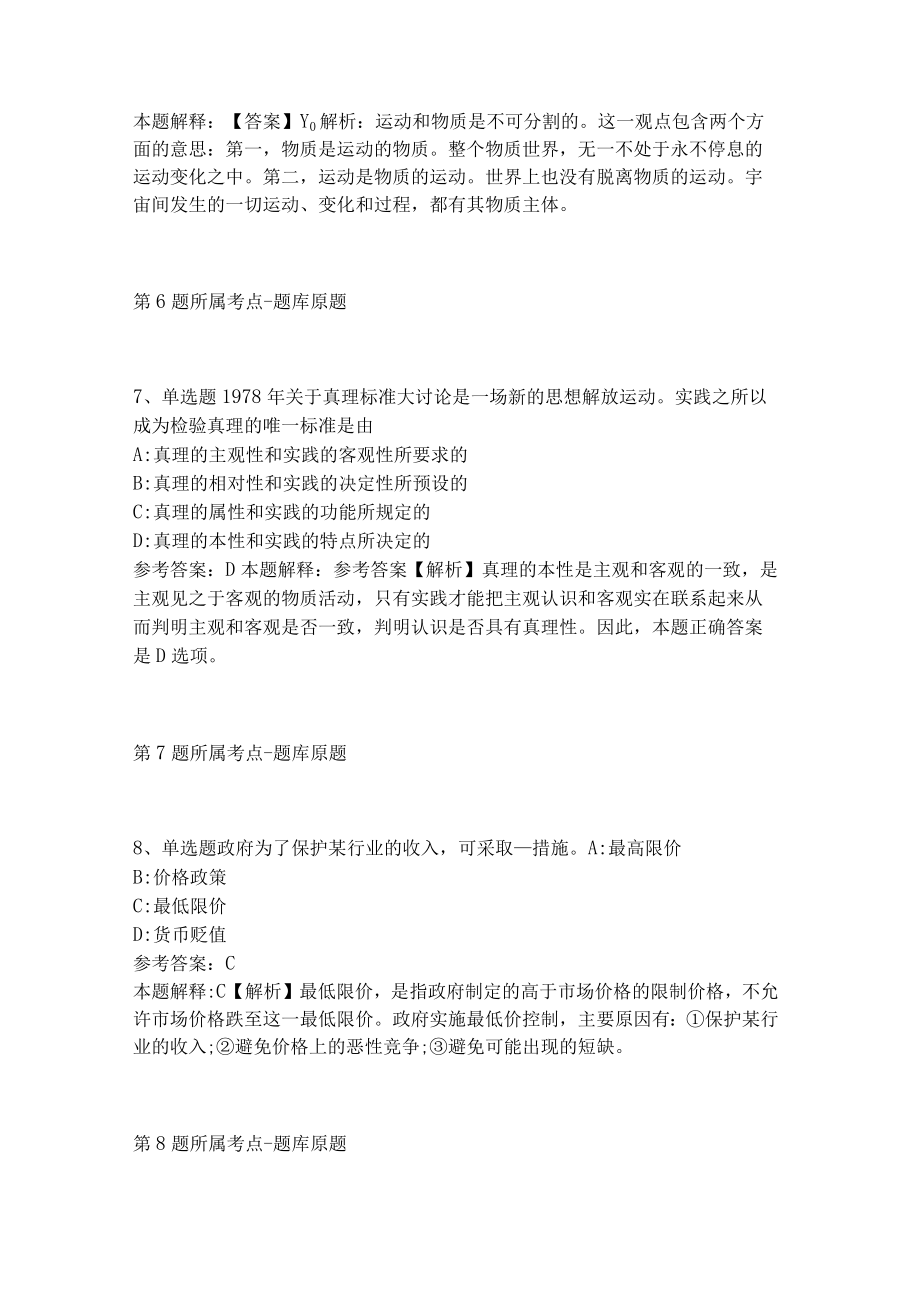 本题解释：【答案】$Y_0$解析：运动和物质是不可分割的。这一观点包含两个方面的意思：第一，物质是运动的物质。整个物质世界，无一不处于永不停息的运动变化之中。第二，运动是物质的运动。世界上也没有脱离物质的运动。宇宙间发生的一切运动、变化和过程，都有其物质主体。

第6题所属考点-题库原题

7、单选题1978年关于真理标准大讨论是一场新的思想解放运动。实践之所以成为检验真理的唯一标准是由
A:真理的主观性和实践的客观性所要求的
B:真理的相对性和实践的决定性所预设的
C:真理的属性和实践的功能所规定的
D:真理的本性和实践的特点所决定的
参考答案：D本题解释：参考答案【解析】真理的本性是主观和客观的一致，是主观见之于客观的物质活动，只有实践才能把主观认识和客观实在联系起来从而判明主观和客观是否一致，判明认识是否具有真理性。因此，本题正确答案是D选项。

第7题所属考点-题库原题

8、单选题政府为了保护某行业的收入，可采取—措施。A:最高限价
B:价格政策
C:最低限价
D:货币贬值
参考答案：C
本题解释:C【解析】最低限价，是指政府制定的高于市场价格的限制价格，不允许市场价格跌至这一最低限价。政府实施最低价控制，主要原因有：①保护某行业的收入;②避免价格上的恶性竞争;③避免可能出现的短缺。

第8题所属考点-题库原题